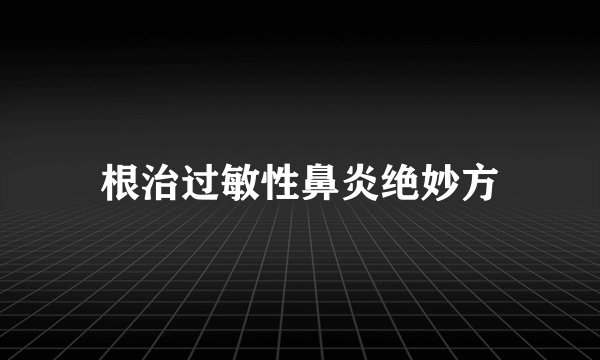 根治过敏性鼻炎绝妙方